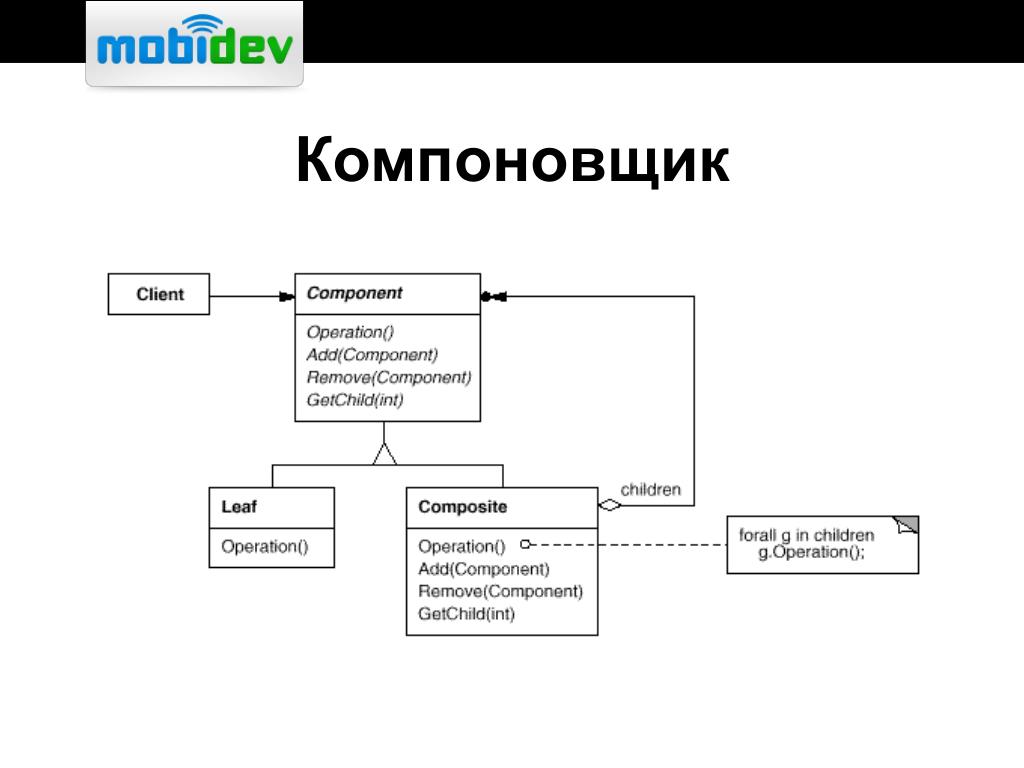 mobidev

Компоновщик

Client

Component

Operation()
Add(Component)
Remove(Component)
GetChild(int)

Leaf

Operation()

Composite

Operation()
Add(Component)
Remove(Component)
GetChild(int)

children

forall g in children
g.Operation();